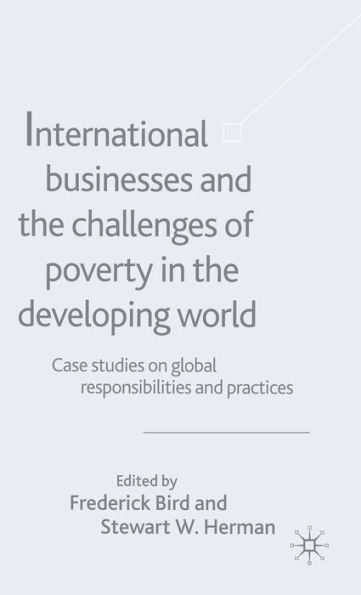 International businesses and the challenges of poverty in the developing world

Case studies on global responsibilities and practices

Edited by
Frederick Bird and
Stewart W. Herman